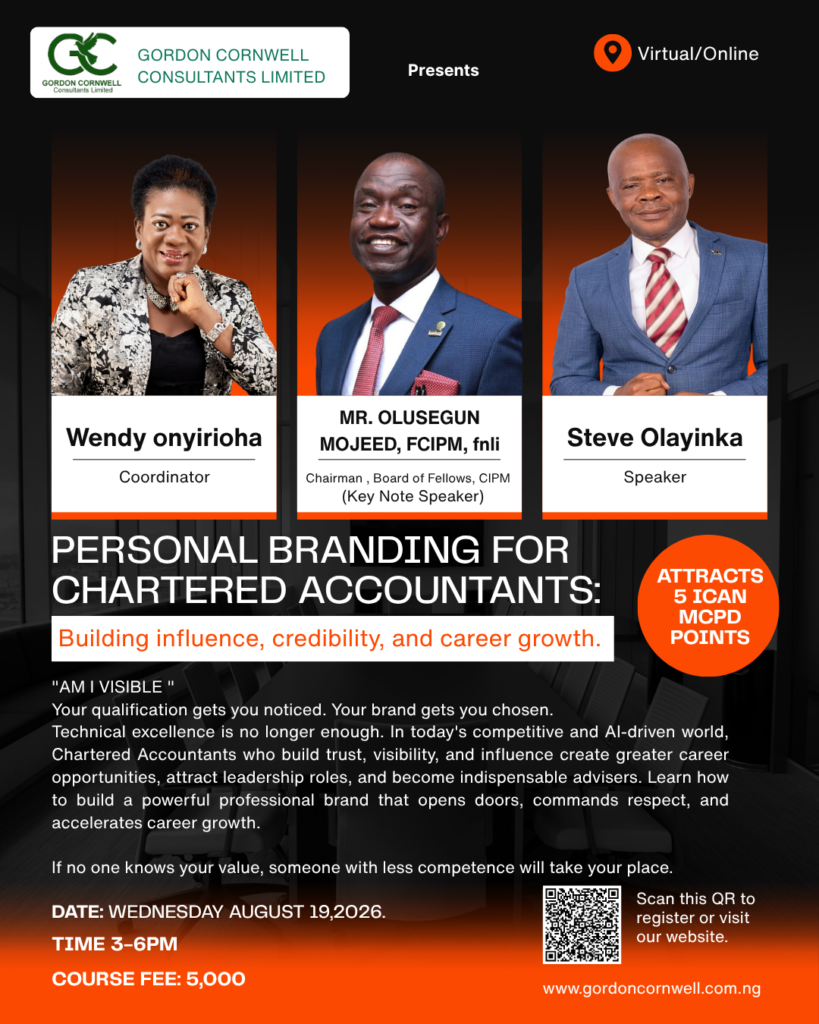 GC
GORDON CORNWELL
Consultants Limited

GORDON CORNWELL
CONSULTANTS LIMITED

Presents

Virtual/Online

Wendy onyirioha
Coordinator

MR. OLUSEGUN MOJEED, FCIPM, fnli
Chairman , Board of Fellows, CIPM
(Key Note Speaker)

Steve Olayinka
Speaker

PERSONAL BRANDING FOR CHARTERED ACCOUNTANTS:

Building influence, credibility, and career growth.

ATTRACTS 5 ICAN MCPD POINTS

"AM I VISIBLE "
Your qualification gets you noticed. Your brand gets you chosen.
Technical excellence is no longer enough. In today's competitive and AI-driven world, Chartered Accountants who build trust, visibility, and influence create greater career opportunities, attract leadership roles, and become indispensable advisers. Learn how to build a powerful professional brand that opens doors, commands respect, and accelerates career growth.

If no one knows your value, someone with less competence will take your place.

DATE: WEDNESDAY AUGUST 19,2026.

TIME 3-6PM

COURSE FEE: 5,000

Scan this QR to register or visit our website.

www.gordoncornwell.com.ng